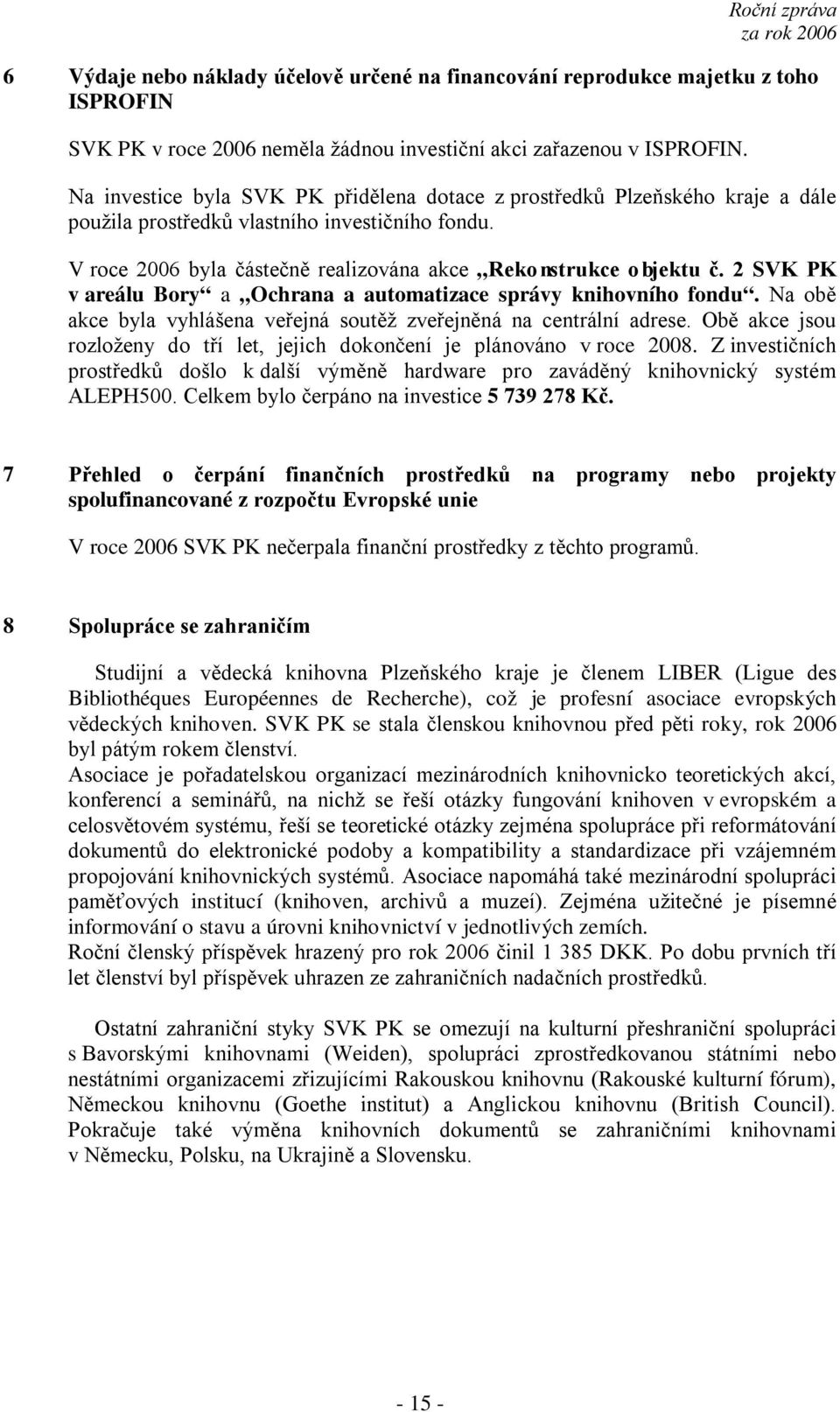 Roční zpráva
za rok 2006

6 Výdaje nebo náklady účelově určené na financování reprodukce majetku z toho ISPROFIN

SVK PK v roce 2006 neměla žádnou investiční akci zařazenou v ISPROFIN.

Na investice byla SVK PK přidělena dotace z prostředků Plzeňského kraje a dále použila prostředků vlastního investičního fondu.

V roce 2006 byla částečně realizována akce „Rekonstrukce objektu č. 2 SVK PK v areálu Bory“ a „Ochrana a automatizace správy knihovního fondu“. Na obě akce byla vyhlášena veřejná soutěž zveřejněná na centrální adrese. Obě akce jsou rozloženy do tří let, jejich dokončení je plánováno v roce 2008. Z investičních prostředků došlo k další výměně hardware pro zaváděný knihovnický systém ALEPH500. Celkem bylo čerpáno na investice 5 739 278 Kč.

7 Přehled o čerpání finančních prostředků na programy nebo projekty spolufinancované z rozpočtu Evropské unie

V roce 2006 SVK PK nečerpala finanční prostředky z těchto programů.

8 Spolupráce se zahraničím

Studijní a vědecká knihovna Plzeňského kraje je členem LIBER (Ligue des Bibliothéques Européennes de Recherche), což je profesní asociace evropských vědeckých knihoven. SVK PK se stala členskou knihovnou před pěti roky, rok 2006 byl pátým rokem členství.
Asociace je pořadatelskou organizací mezinárodních knihovnicko teoretických akcí, konferencí a seminářů, na nichž se řeší otázky fungování knihoven v evropském a celosvětovém systému, řeší se teoretické otázky zejména spolupráce při reformátování dokumentů do elektronické podoby a kompatibility a standardizace při vzájemném propojování knihovnických systémů. Asociace napomáhá také mezinárodní spolupráci paměťových institucí (knihoven, archivů a muzeí). Zejména užitečné je písemné informování o stavu a úrovni knihovnictví v jednotlivých zemích.
Roční členský příspěvek hrazený pro rok 2006 činil 1 385 DKK. Po dobu prvních tří let členství byl příspěvek uhrazen ze zahraničních nadačních prostředků.

Ostatní zahraniční styky SVK PK se omezují na kulturní přeshraniční spolupráci s Bavorskými knihovnami (Weiden), spolupráci zprostředkovanou státními nebo nestátními organizacemi zřizujícími Rakouskou knihovnu (Rakouské kulturní fórum), Německou knihovnu (Goethe institut) a Anglickou knihovnu (British Council). Pokračuje také výměna knihovních dokumentů se zahraničními knihovnami v Německu, Polsku, na Ukrajině a Slovensku.

- 15 -